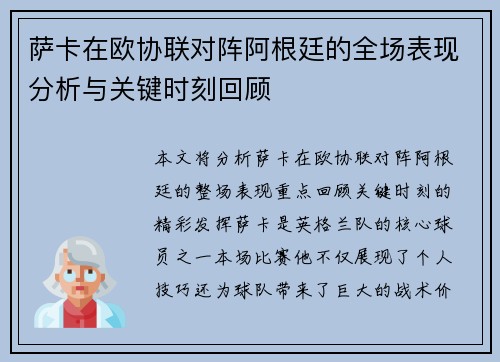 萨卡在欧协联对阵阿根廷的全场表现分析与关键时刻回顾

本文将分析萨卡在欧协联对阵阿根廷的整场表现重点回顾关键时刻的精彩发挥萨卡是英格兰队的核心球员之一本场比赛他不仅展现了个人技巧还为球队带来了巨大的战术价